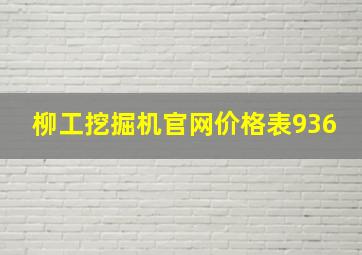 柳工挖掘机官网价格表936